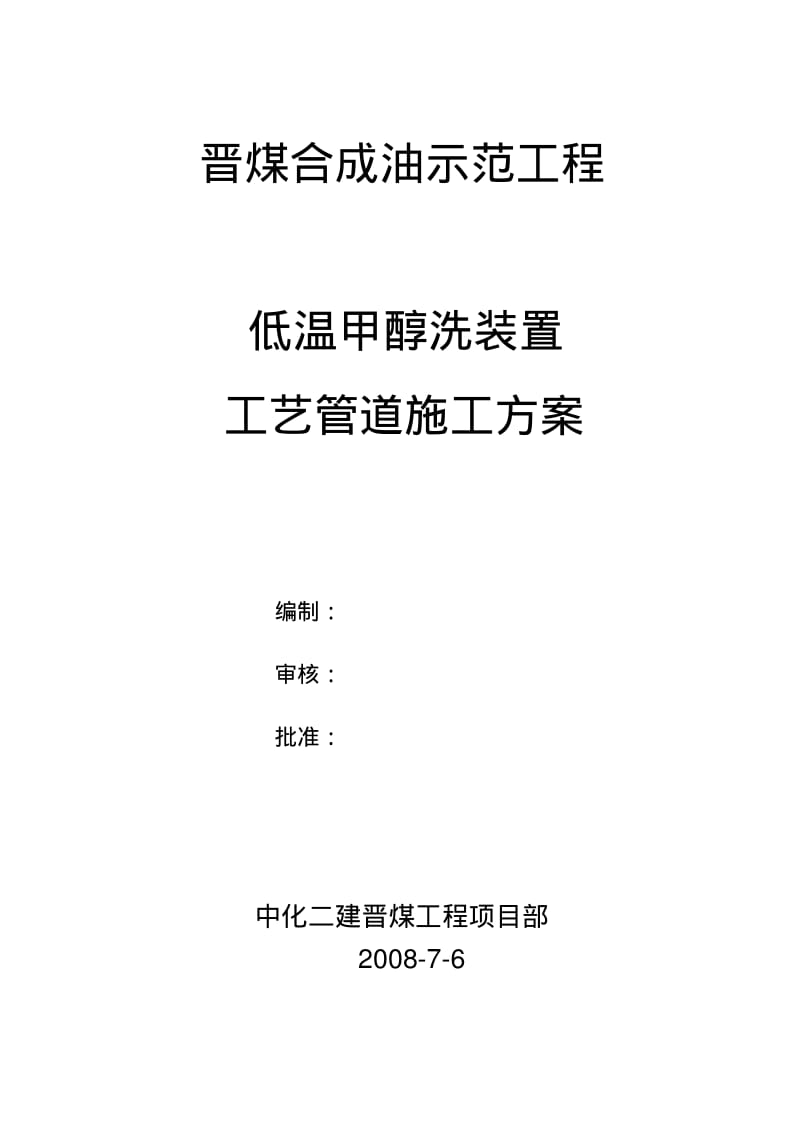 晋煤合成油示范工程

低温甲醇洗装置

工艺管道施工方案

编制：

审核：

批准：

中化二建晋煤工程项目部

2008-7-6